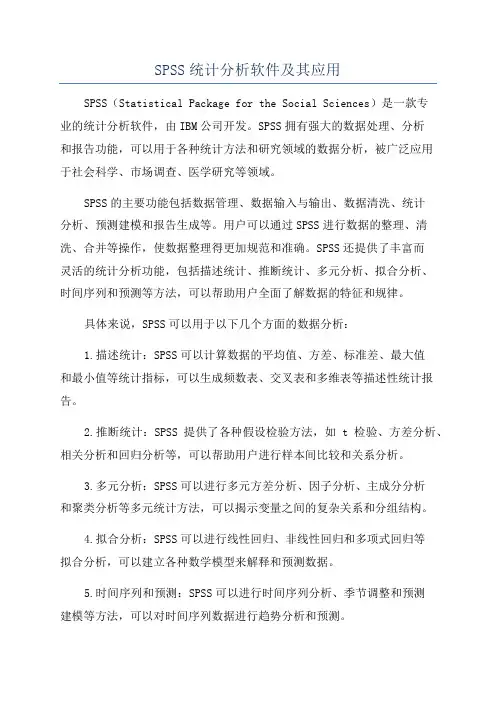 SPSS统计分析软件及其应用

SPSS（Statistical Package for the Social Sciences）是一款专业的统计分析软件，由IBM公司开发。SPSS拥有强大的数据处理、分析和报告功能，可以用于各种统计方法和研究领域的数据分析，被广泛应用于社会科学、市场调查、医学研究等领域。

SPSS的主要功能包括数据管理、数据输入与输出、数据清洗、统计分析、预测建模和报告生成等。用户可以通过SPSS进行数据的整理、清洗、合并等操作，使数据整理得更加规范和准确。SPSS还提供了丰富而灵活的统计分析功能，包括描述统计、推断统计、多元分析、拟合分析、时间序列和预测等方法，可以帮助用户全面了解数据的特征和规律。

具体来说，SPSS可以用于以下几个方面的数据分析：

1.描述统计：SPSS可以计算数据的平均值、方差、标准差、最大值和最小值等统计指标，可以生成频数表、交叉表和多维表等描述性统计报告。

2.推断统计：SPSS 提供了各种假设检验方法，如 t 检验、方差分析、相关分析和回归分析等，可以帮助用户进行样本间比较和关系分析。

3.多元分析：SPSS可以进行多元方差分析、因子分析、主成分分析和聚类分析等多元统计方法，可以揭示变量之间的复杂关系和分组结构。

4.拟合分析：SPSS可以进行线性回归、非线性回归和多项式回归等拟合分析，可以建立各种数学模型来解释和预测数据。

5.时间序列和预测：SPSS可以进行时间序列分析、季节调整和预测建模等方法，可以对时间序列数据进行趋势分析和预测。